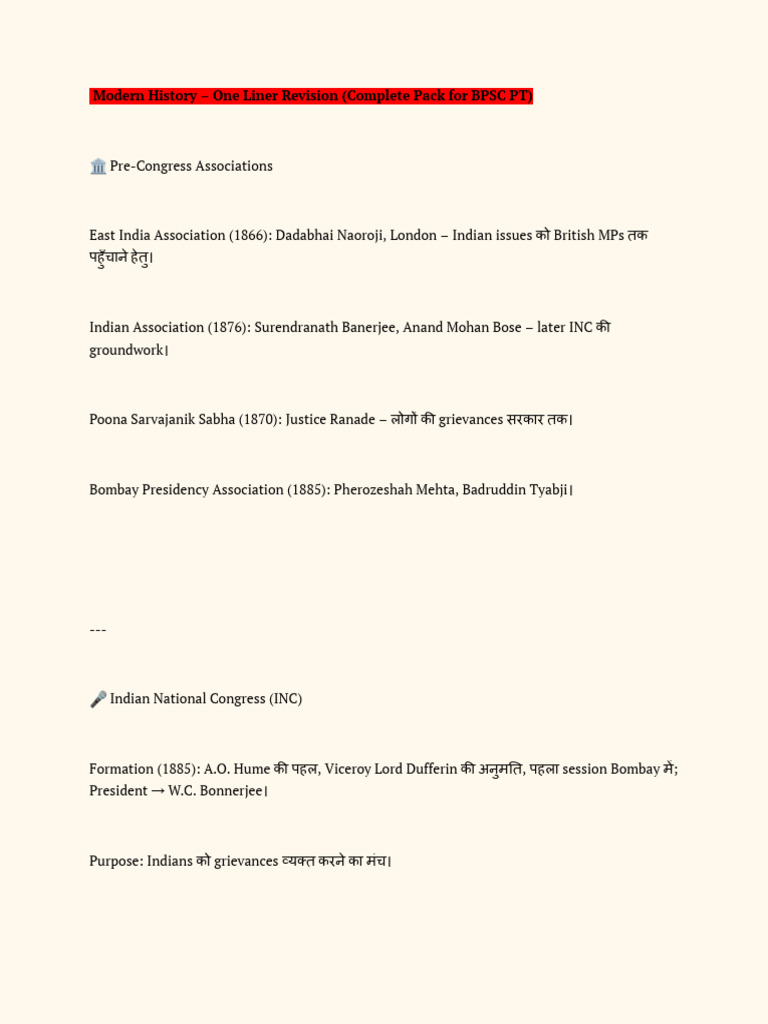 Modern History – One Liner Revision (Complete Pack for BPSC PT)

🏛️ Pre-Congress Associations

East India Association (1866): Dadabhai Naoroji, London – Indian issues को British MPs तक पहुँचाने हेतु।

Indian Association (1876): Surendranath Banerjee, Anand Mohan Bose – later INC की groundwork।

Poona Sarvajanik Sabha (1870): Justice Ranade – लोगों की grievances सरकार तक।

Bombay Presidency Association (1885): Pherozeshah Mehta, Badruddin Tyabji।

---

🎤 Indian National Congress (INC)

Formation (1885): A.O. Hume की पहल, Viceroy Lord Dufferin की अनुमति, पहला session Bombay में; President → W.C. Bonnerjee।

Purpose: Indians को grievances व्यक्त करने का मंच।